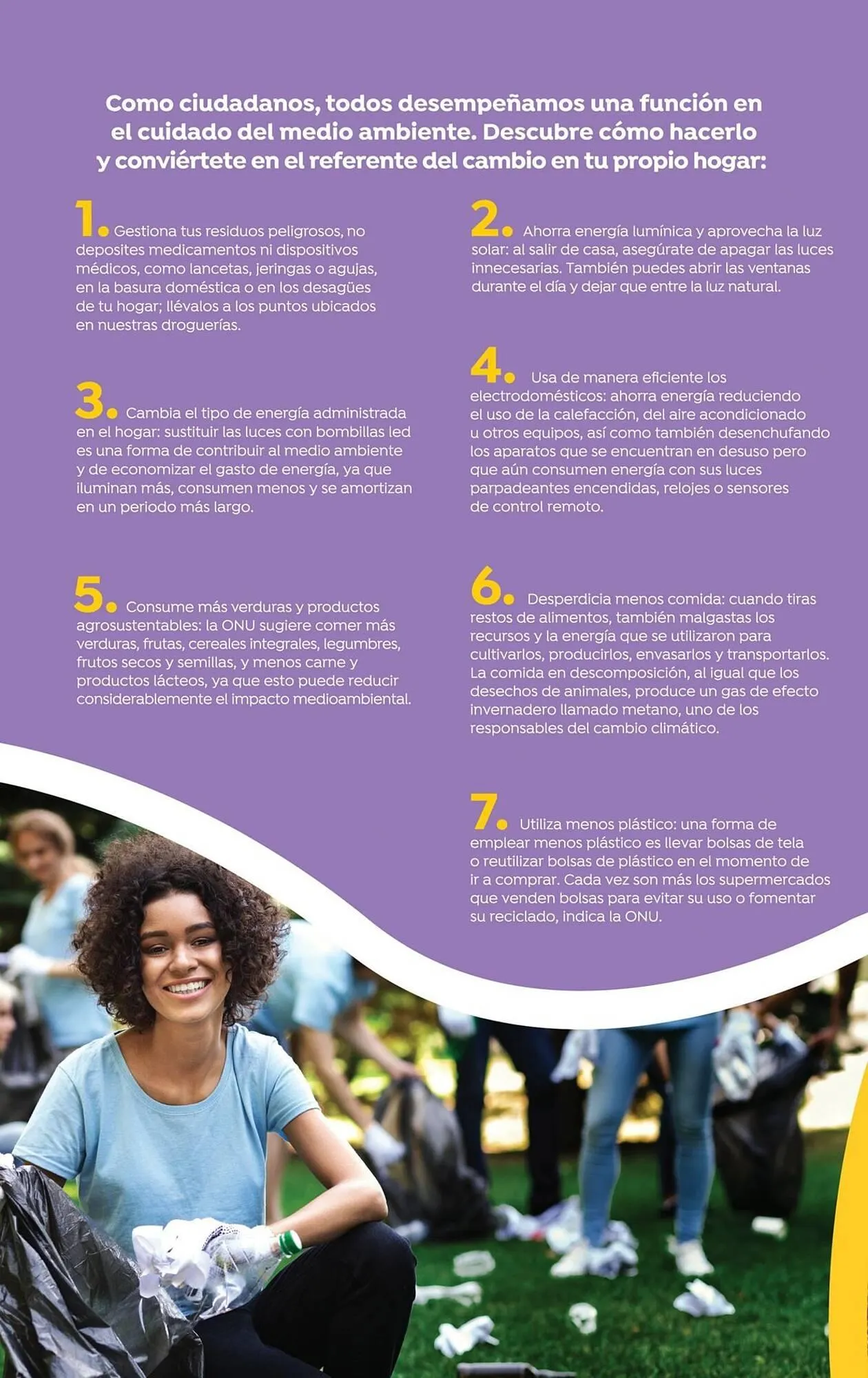 Como ciudadanos, todos desempeñamos una función en el cuidado del medio ambiente. Descubre cómo hacerlo y conviértete en el referente del cambio en tu propio hogar:

1. Gestiona tus residuos peligrosos, no deposites medicamentos ni dispositivos médicos, como lancetas, jeringas o agujas, en la basura doméstica o en los desagües de tu hogar; llévalos a los puntos ubicados en nuestras droguerías.

3. Cambia el tipo de energía administrada en el hogar: sustituir las luces con bombillas led es una forma de contribuir al medio ambiente y de economizar el gasto de energía, ya que iluminan más, consumen menos y se amortizan en un periodo más largo.

5. Consume más verduras y productos agrosustentables: la ONU sugiere comer más verduras, frutas, cereales integrales, legumbres, frutos secos y semillas, y menos carne y productos lácteos, ya que esto puede reducir considerablemente el impacto medioambiental.

2. Ahorra energía lumínica y aprovecha la luz solar: al salir de casa, asegúrate de apagar las luces innecesarias. También puedes abrir las ventanas durante el día y dejar que entre la luz natural.

4. Usa de manera eficiente los electrodomésticos: ahorra energía reduciendo el uso de la calefacción, del aire acondicionado u otros equipos, así como también desenchufando los aparatos que se encuentran en desuso pero que aún consumen energía con sus luces parpadeantes encendidas, relojes o sensores de control remoto.

6. Desperdicia menos comida: cuando tiras restos de alimentos, también malgastas los recursos y la energía que se utilizaron para cultivarlos, producirlos, envasarlos y transportarlos. La comida en descomposición, al igual que los desechos de animales, produce un gas de efecto invernadero llamado metano, uno de los responsables del cambio climático.

7. Utiliza menos plástico: una forma de emplear menos plástico es llevar bolsas de tela o reutilizar bolsas de plástico en el momento de ir a comprar. Cada vez son más los supermercados que venden bolsas para evitar su uso o fomentar su reciclado, indica la ONU.